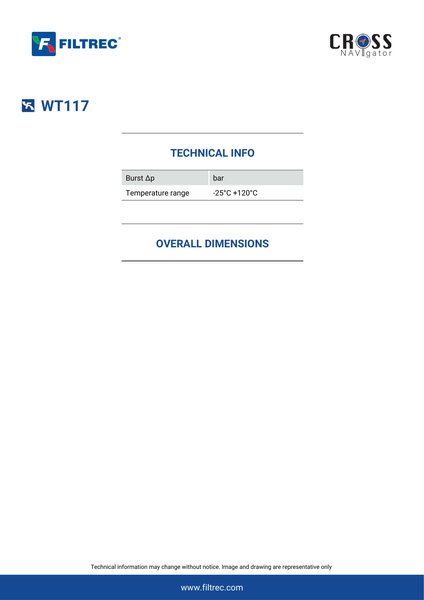 FILTREC®

CROSS NAVIgator

WT117

TECHNICAL INFO

| Burst Δp | bar |
|---|---|
| Temperature range | -25°C +120°C |

OVERALL DIMENSIONS

Technical information may change without notice. Image and drawing are representative only

www.filtrec.com